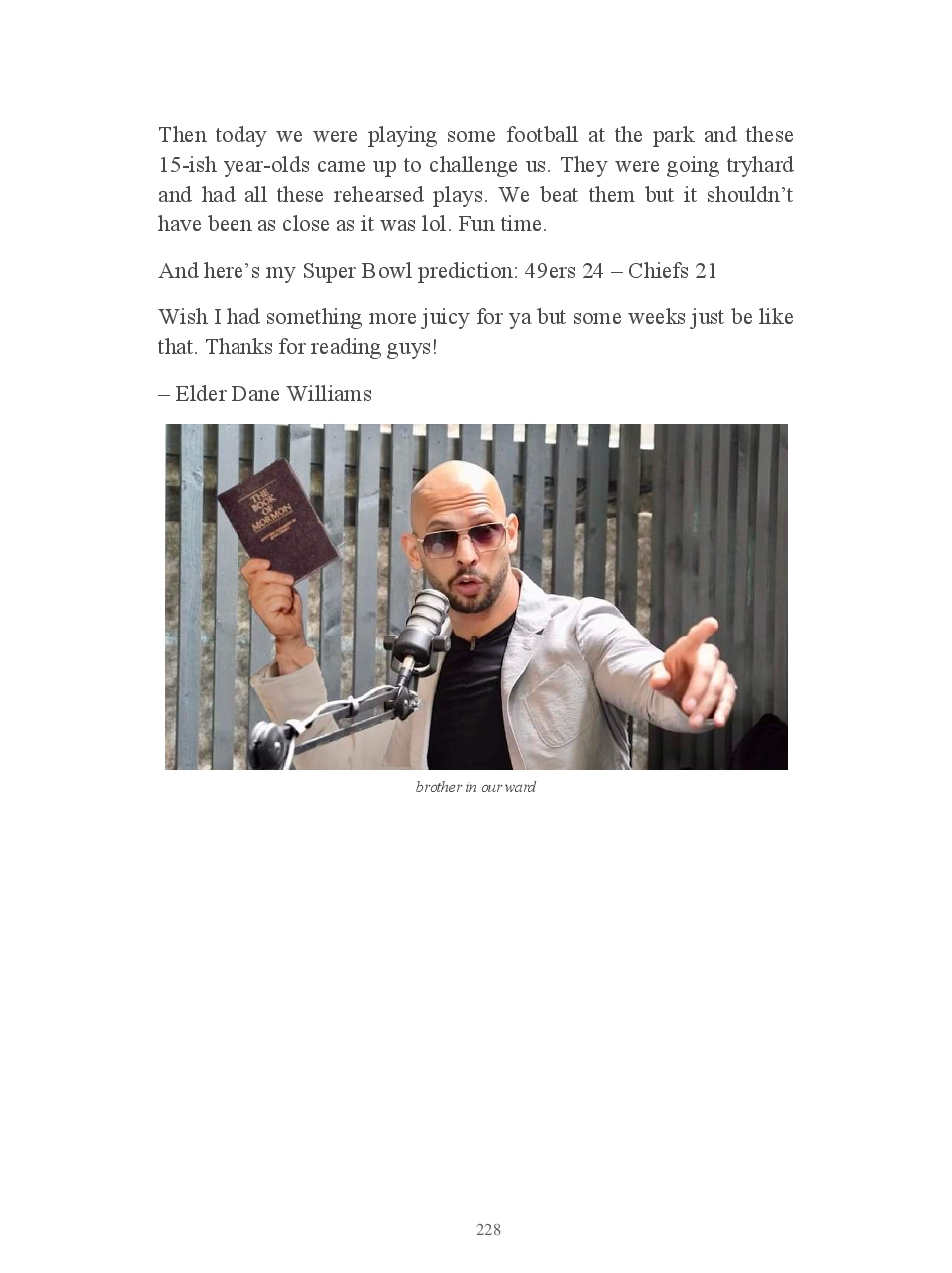 Then today we were playing some football at the park and these 15-ish year-olds came up to challenge us. They were going tryhard and had all these rehearsed plays. We beat them but it shouldn't have been as close as it was lol. Fun time.

And here's my Super Bowl prediction: 49ers 24 – Chiefs 21

Wish I had something more juicy for ya but some weeks just be like that. Thanks for reading guys!

– Elder Dane Williams

THE BOOK OF MORMON

brother in our ward

228